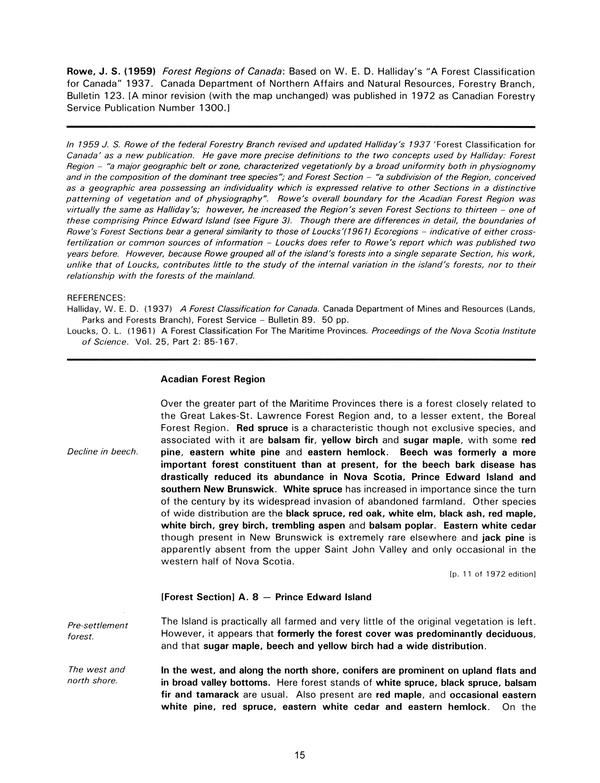 Rowe, J. S. (1959) Forest Regions of Canada: Based on W. E. D. Halliday's "A Forest Classification for Canada" 1937. Canada Department of Northern Affairs and Natural Resources, Forestry Branch, Bulletin 123. [A minor revision (with the map unchanged) was published in 1972 as Canadian Forestry Service Publication Number 1300.]

In 1959 J. S. Rowe of the federal Forestry Branch revised and updated Halliday's 1937 'Forest Classification for Canada' as a new publication. He gave more precise definitions to the two concepts used by Halliday: Forest Region – "a major geographic belt or zone, characterized vegetationly by a broad uniformity both in physiognomy and in the composition of the dominant tree species"; and Forest Section – "a subdivision of the Region, conceived as a geographic area possessing an individuality which is expressed relative to other Sections in a distinctive patterning of vegetation and of physiography". Rowe's overall boundary for the Acadian Forest Region was virtually the same as Halliday's; however, he increased the Region's seven Forest Sections to thirteen – one of these comprising Prince Edward Island (see Figure 3). Though there are differences in detail, the boundaries of Rowe's Forest Sections bear a general similarity to those of Loucks'(1961) Ecoregions – indicative of either cross-fertilization or common sources of information – Loucks does refer to Rowe's report which was published two years before. However, because Rowe grouped all of the island's forests into a single separate Section, his work, unlike that of Loucks, contributes little to the study of the internal variation in the island's forests, nor to their relationship with the forests of the mainland.

REFERENCES:
Halliday, W. E. D. (1937) A Forest Classification for Canada. Canada Department of Mines and Resources (Lands, Parks and Forests Branch), Forest Service – Bulletin 89. 50 pp.
Loucks, O. L. (1961) A Forest Classification For The Maritime Provinces. Proceedings of the Nova Scotia Institute of Science. Vol. 25, Part 2: 85-167.

Acadian Forest Region

Decline in beech.

Over the greater part of the Maritime Provinces there is a forest closely related to the Great Lakes-St. Lawrence Forest Region and, to a lesser extent, the Boreal Forest Region. Red spruce is a characteristic though not exclusive species, and associated with it are balsam fir, yellow birch and sugar maple, with some red pine, eastern white pine and eastern hemlock. Beech was formerly a more important forest constituent than at present, for the beech bark disease has drastically reduced its abundance in Nova Scotia, Prince Edward Island and southern New Brunswick. White spruce has increased in importance since the turn of the century by its widespread invasion of abandoned farmland. Other species of wide distribution are the black spruce, red oak, white elm, black ash, red maple, white birch, grey birch, trembling aspen and balsam poplar. Eastern white cedar though present in New Brunswick is extremely rare elsewhere and jack pine is apparently absent from the upper Saint John Valley and only occasional in the western half of Nova Scotia.

[p. 11 of 1972 edition]

[Forest Section] A. 8 — Prince Edward Island

Pre-settlement forest.

The Island is practically all farmed and very little of the original vegetation is left. However, it appears that formerly the forest cover was predominantly deciduous, and that sugar maple, beech and yellow birch had a wide distribution.

The west and north shore.

In the west, and along the north shore, conifers are prominent on upland flats and in broad valley bottoms. Here forest stands of white spruce, black spruce, balsam fir and tamarack are usual. Also present are red maple, and occasional eastern white pine, red spruce, eastern white cedar and eastern hemlock. On the

15